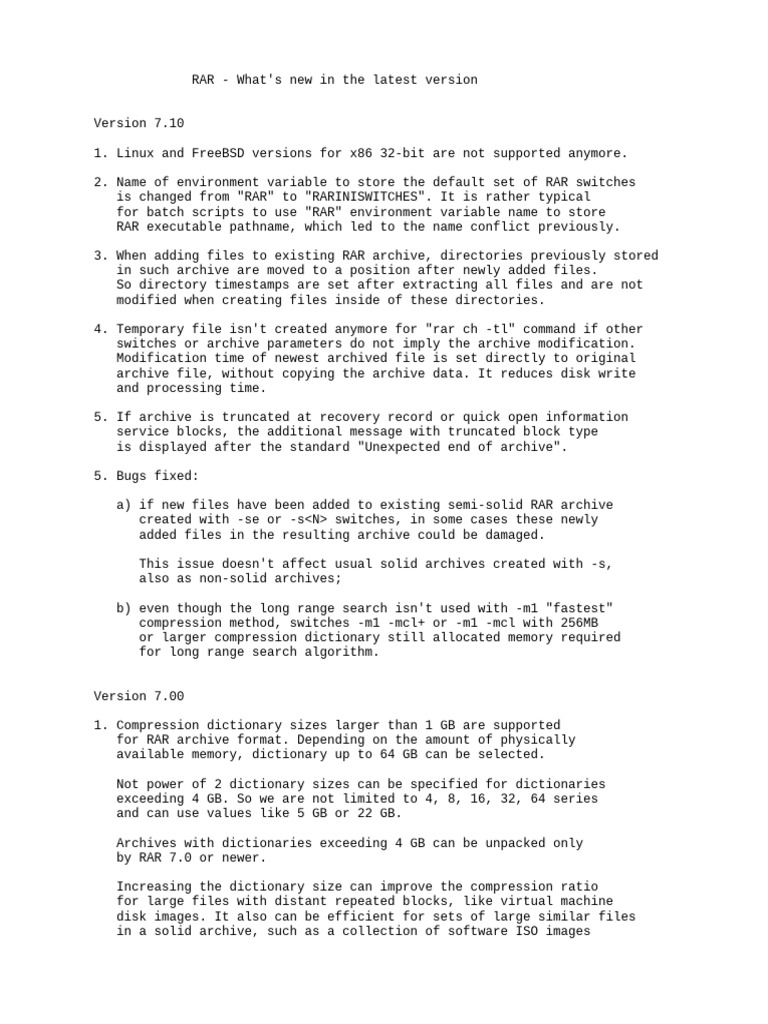 RAR - What's new in the latest version

Version 7.10

1. Linux and FreeBSD versions for x86 32-bit are not supported anymore.

2. Name of environment variable to store the default set of RAR switches is changed from "RAR" to "RARINISWITCHES". It is rather typical for batch scripts to use "RAR" environment variable name to store RAR executable pathname, which led to the name conflict previously.

3. When adding files to existing RAR archive, directories previously stored in such archive are moved to a position after newly added files. So directory timestamps are set after extracting all files and are not modified when creating files inside of these directories.

4. Temporary file isn't created anymore for "rar ch -tl" command if other switches or archive parameters do not imply the archive modification. Modification time of newest archived file is set directly to original archive file, without copying the archive data. It reduces disk write and processing time.

5. If archive is truncated at recovery record or quick open information service blocks, the additional message with truncated block type is displayed after the standard "Unexpected end of archive".

5. Bugs fixed:

a) if new files have been added to existing semi-solid RAR archive created with -se or -s<N> switches, in some cases these newly added files in the resulting archive could be damaged.

This issue doesn't affect usual solid archives created with -s, also as non-solid archives;

b) even though the long range search isn't used with -m1 "fastest" compression method, switches -m1 -mcl+ or -m1 -mcl with 256MB or larger compression dictionary still allocated memory required for long range search algorithm.

Version 7.00

1. Compression dictionary sizes larger than 1 GB are supported for RAR archive format. Depending on the amount of physically available memory, dictionary up to 64 GB can be selected.

Not power of 2 dictionary sizes can be specified for dictionaries exceeding 4 GB. So we are not limited to 4, 8, 16, 32, 64 series and can use values like 5 GB or 22 GB.

Archives with dictionaries exceeding 4 GB can be unpacked only by RAR 7.0 or newer.

Increasing the dictionary size can improve the compression ratio for large files with distant repeated blocks, like virtual machine disk images. It also can be efficient for sets of large similar files in a solid archive, such as a collection of software ISO images